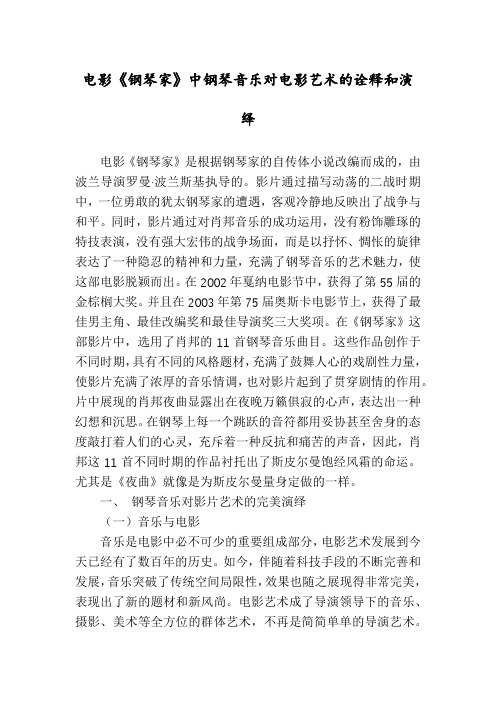 电影《钢琴家》中钢琴音乐对电影艺术的诠释和演绎

电影《钢琴家》是根据钢琴家的自传体小说改编而成的，由波兰导演罗曼·波兰斯基执导的。影片通过描写动荡的二战时期中，一位勇敢的犹太钢琴家的遭遇，客观冷静地反映出了战争与和平。同时，影片通过对肖邦音乐的成功运用，没有粉饰雕琢的特技表演，没有强大宏伟的战争场面，而是以抒怀、惆怅的旋律表达了一种隐忍的精神和力量，充满了钢琴音乐的艺术魅力，使这部电影脱颖而出。在 2002 年戛纳电影节中，获得了第 55 届的金棕榈大奖。并且在 2003 年第 75 届奥斯卡电影节上，获得了最佳男主角、最佳改编奖和最佳导演奖三大奖项。在《钢琴家》这部影片中，选用了肖邦的 11 首钢琴音乐曲目。这些作品创作于不同时期，具有不同的风格题材，充满了鼓舞人心的戏剧性力量，使影片充满了浓厚的音乐情调，也对影片起到了贯穿剧情的作用。片中展现的肖邦夜曲显露出在夜晚万籁俱寂的心声，表达出一种幻想和沉思。在钢琴上每一个跳跃的音符都用妥协甚至舍身的态度敲打着人们的心灵，充斥着一种反抗和痛苦的声音，因此，肖邦这 11 首不同时期的作品衬托出了斯皮尔曼饱经风霜的命运。尤其是《夜曲》就像是为斯皮尔曼量身定做的一样。

一、 钢琴音乐对影片艺术的完美演绎

（一）音乐与电影

音乐是电影中必不可少的重要组成部分，电影艺术发展到今天已经有了数百年的历史。如今，伴随着科技手段的不断完善和发展，音乐突破了传统空间局限性，效果也随之展现得非常完美，表现出了新的题材和新风尚。电影艺术成了导演领导下的音乐、摄影、美术等全方位的群体艺术，不再是简简单单的导演艺术。